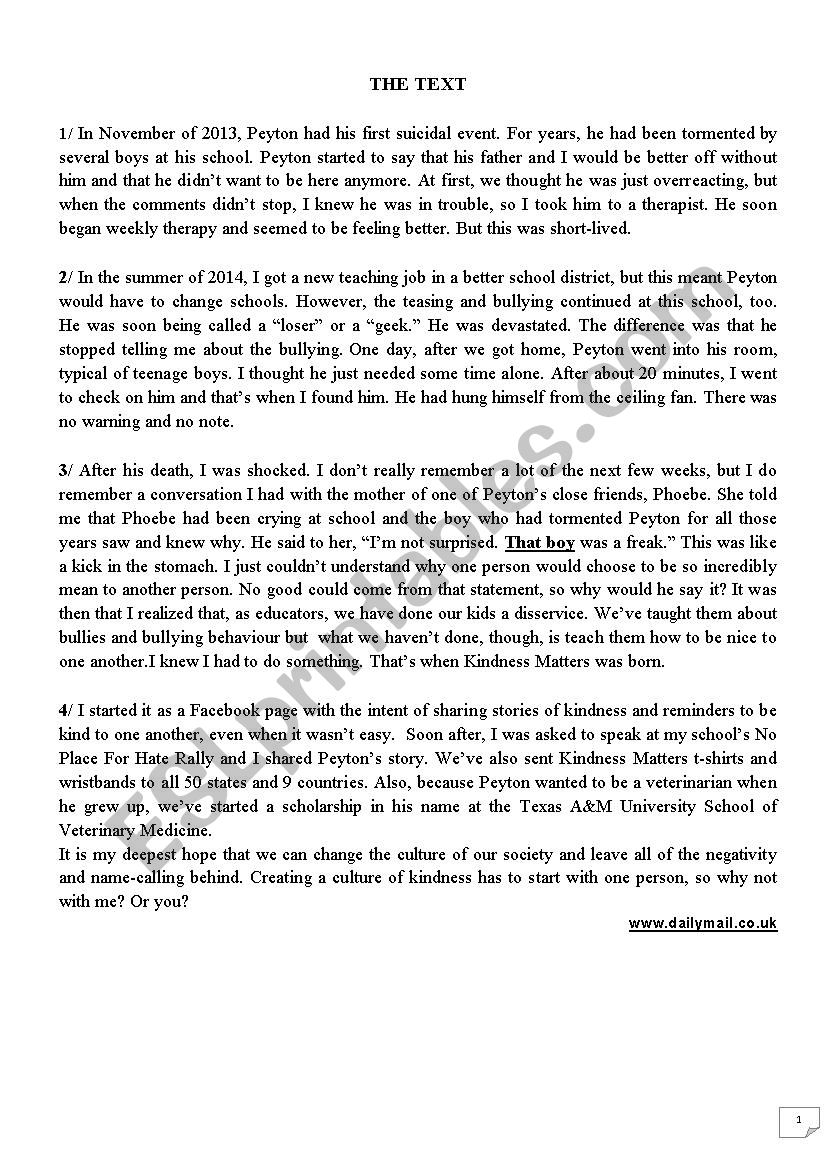 THE TEXT

1/ In November of 2013, Peyton had his first suicidal event. For years, he had been tormented by several boys at his school. Peyton started to say that his father and I would be better off without him and that he didn't want to be here anymore. At first, we thought he was just overreacting, but when the comments didn't stop, I knew he was in trouble, so I took him to a therapist. He soon began weekly therapy and seemed to be feeling better. But this was short-lived.

2/ In the summer of 2014, I got a new teaching job in a better school district, but this meant Peyton would have to change schools. However, the teasing and bullying continued at this school, too. He was soon being called a "loser" or a "geek." He was devastated. The difference was that he stopped telling me about the bullying. One day, after we got home, Peyton went into his room, typical of teenage boys. I thought he just needed some time alone. After about 20 minutes, I went to check on him and that's when I found him. He had hung himself from the ceiling fan. There was no warning and no note.

3/ After his death, I was shocked. I don't really remember a lot of the next few weeks, but I do remember a conversation I had with the mother of one of Peyton's close friends, Phoebe. She told me that Phoebe had been crying at school and the boy who had tormented Peyton for all those years saw and knew why. He said to her, "I'm not surprised. That boy was a freak." This was like a kick in the stomach. I just couldn't understand why one person would choose to be so incredibly mean to another person. No good could come from that statement, so why would he say it? It was then that I realized that, as educators, we have done our kids a disservice. We've taught them about bullies and bullying behaviour but what we haven't done, though, is teach them how to be nice to one another.I knew I had to do something. That's when Kindness Matters was born.

4/ I started it as a Facebook page with the intent of sharing stories of kindness and reminders to be kind to one another, even when it wasn't easy. Soon after, I was asked to speak at my school's No Place For Hate Rally and I shared Peyton's story. We've also sent Kindness Matters t-shirts and wristbands to all 50 states and 9 countries. Also, because Peyton wanted to be a veterinarian when he grew up, we've started a scholarship in his name at the Texas A&M University School of Veterinary Medicine.
It is my deepest hope that we can change the culture of our society and leave all of the negativity and name-calling behind. Creating a culture of kindness has to start with one person, so why not with me? Or you?

www.dailymail.co.uk

ESLprintables.com

1